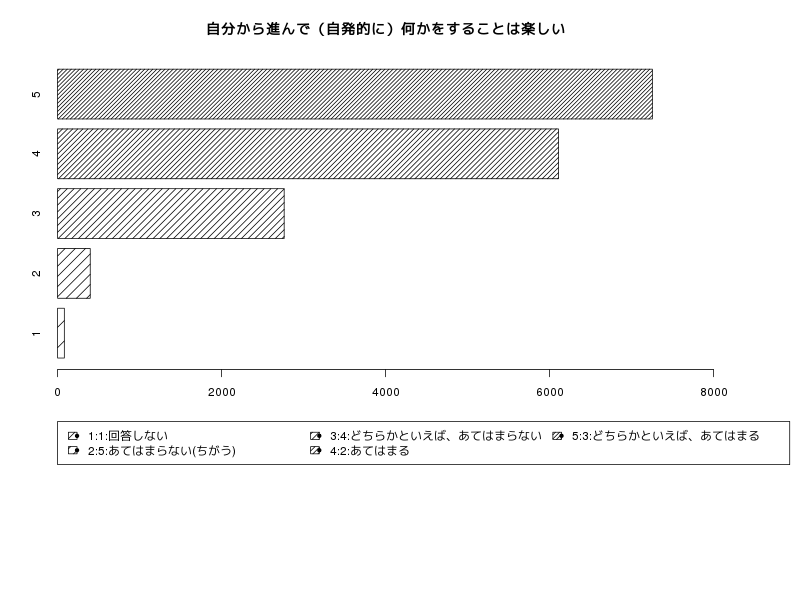 自分から進んで（自発的に）何かをすることは楽しい

5
4
3
2
1

0 2000 4000 6000 8000

1:1:回答しない
2:5:あてはまらない(ちがう)
3:4:どちらかといえば、あてはまらない
4:2:あてはまる
5:3:どちらかといえば、あてはまる